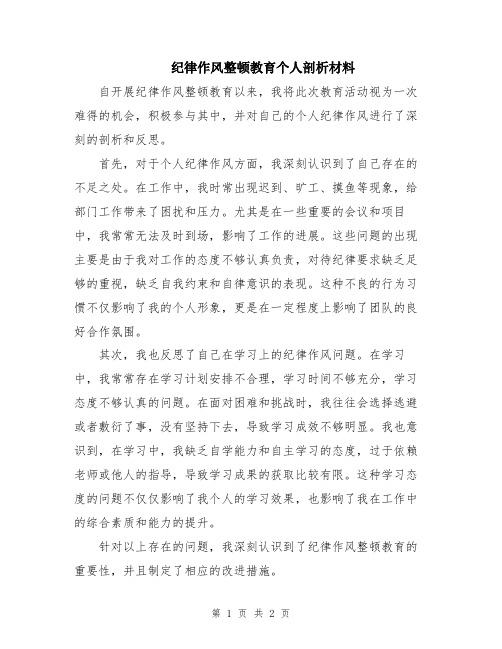 纪律作风整顿教育个人剖析材料

自开展纪律作风整顿教育以来，我将此次教育活动视为一次难得的机会，积极参与其中，并对自己的个人纪律作风进行了深刻的剖析和反思。

首先，对于个人纪律作风方面，我深刻认识到了自己存在的不足之处。在工作中，我时常出现迟到、旷工、摸鱼等现象，给部门工作带来了困扰和压力。尤其是在一些重要的会议和项目中，我常常无法及时到场，影响了工作的进展。这些问题的出现主要是由于我对工作的态度不够认真负责，对待纪律要求缺乏足够的重视，缺乏自我约束和自律意识的表现。这种不良的行为习惯不仅影响了我的个人形象，更是在一定程度上影响了团队的良好合作氛围。

其次，我也反思了自己在学习上的纪律作风问题。在学习中，我常常存在学习计划安排不合理，学习时间不够充分，学习态度不够认真的问题。在面对困难和挑战时，我往往会选择逃避或者敷衍了事，没有坚持下去，导致学习成效不够明显。我也意识到，在学习中，我缺乏自学能力和自主学习的态度，过于依赖老师或他人的指导，导致学习成果的获取比较有限。这种学习态度的问题不仅仅影响了我个人的学习效果，也影响了我在工作中的综合素质和能力的提升。

针对以上存在的问题，我深刻认识到了纪律作风整顿教育的重要性，并且制定了相应的改进措施。

第 1 页 共 2 页